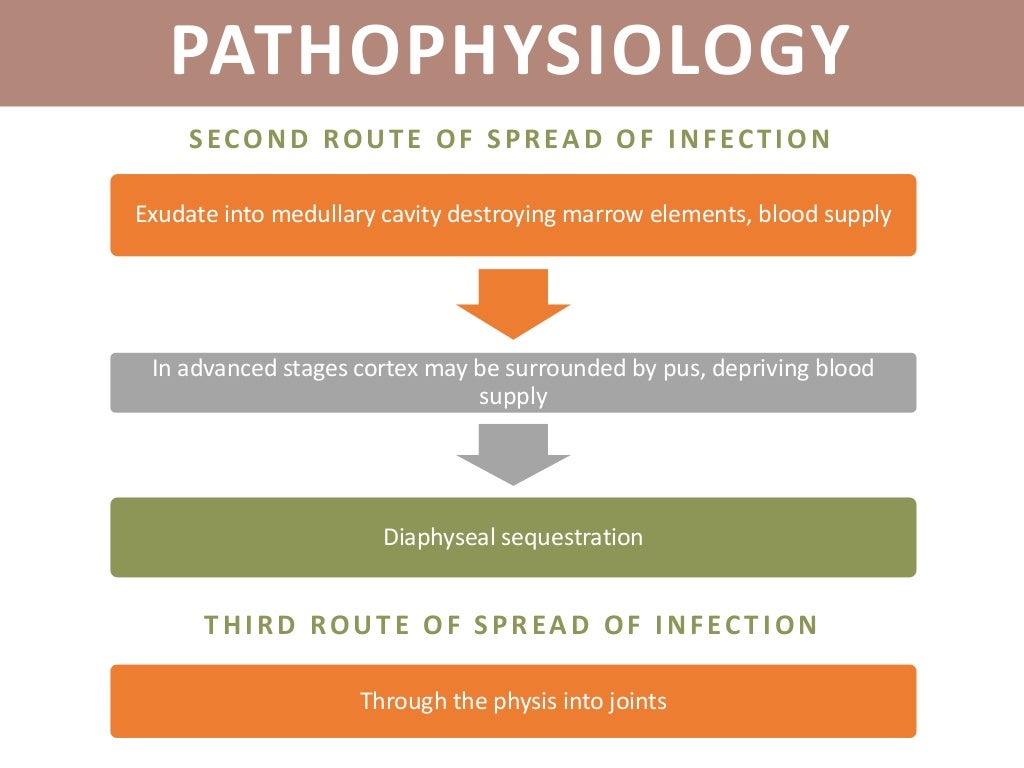 PATHOPHYSIOLOGY

SECOND ROUTE OF SPREAD OF INFECTION

Exudate into medullary cavity destroying marrow elements, blood supply

In advanced stages cortex may be surrounded by pus, depriving blood supply

Diaphyseal sequestration

THIRD ROUTE OF SPREAD OF INFECTION

Through the physis into joints